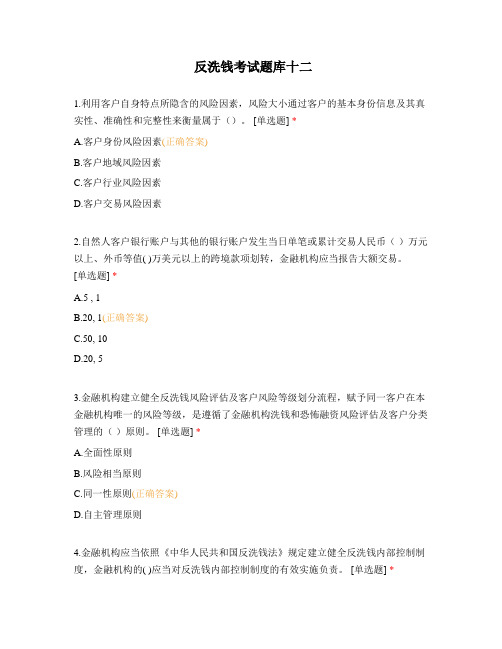 反洗钱考试题库十二

1.利用客户自身特点所隐含的风险因素，风险大小通过客户的基本身份信息及其真实性、准确性和完整性来衡量属于（）。 [单选题] *

A.客户身份风险因素(正确答案)

B.客户地域风险因素

C.客户行业风险因素

D.客户交易风险因素

2.自然人客户银行账户与其他的银行账户发生当日单笔或累计交易人民币（ ）万元以上、外币等值( )万美元以上的跨境款项划转，金融机构应当报告大额交易。 [单选题] *

A.5 , 1

B.20, 1(正确答案)

C.50, 10

D.20, 5

3.金融机构建立健全反洗钱风险评估及客户风险等级划分流程，赋予同一客户在本金融机构唯一的风险等级，是遵循了金融机构洗钱和恐怖融资风险评估及客户分类管理的（ ）原则。 [单选题] *

A.全面性原则

B.风险相当原则

C.同一性原则(正确答案)

D.自主管理原则

4.金融机构应当依照《中华人民共和国反洗钱法》规定建立健全反洗钱内部控制制度，金融机构的( )应当对反洗钱内部控制制度的有效实施负责。 [单选题] *